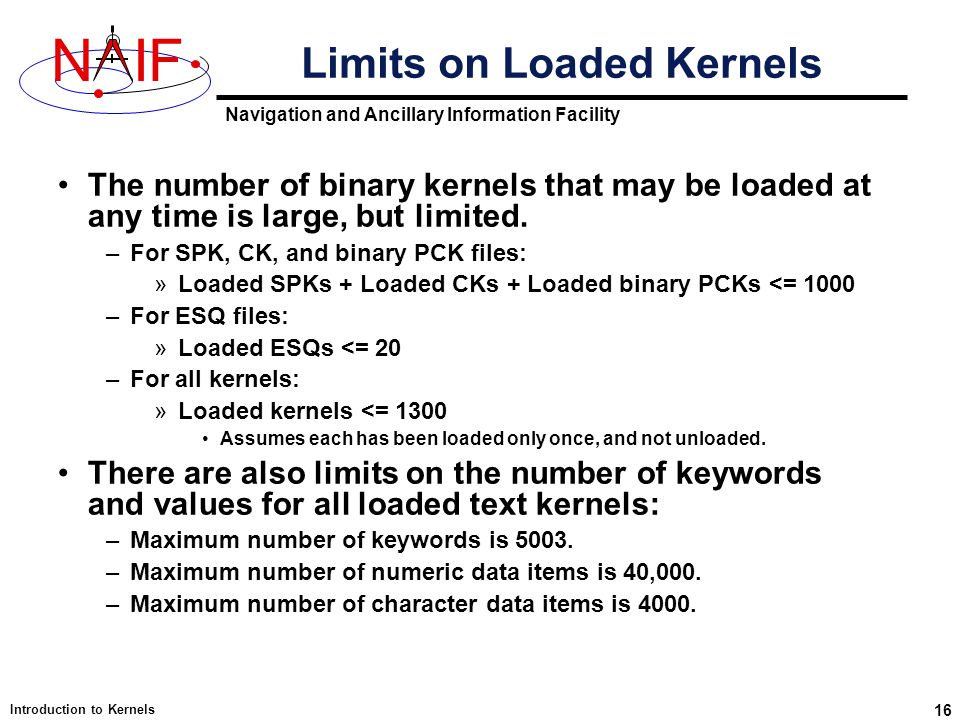 NAIF

Limits on Loaded Kernels

Navigation and Ancillary Information Facility

• The number of binary kernels that may be loaded at any time is large, but limited.

– For SPK, CK, and binary PCK files:

» Loaded SPKs + Loaded CKs + Loaded binary PCKs <= 1000

– For ESQ files:

» Loaded ESQs <= 20

– For all kernels:

» Loaded kernels <= 1300

• Assumes each has been loaded only once, and not unloaded.

• There are also limits on the number of keywords and values for all loaded text kernels:

– Maximum number of keywords is 5003.

– Maximum number of numeric data items is 40,000.

– Maximum number of character data items is 4000.

Introduction to Kernels

16